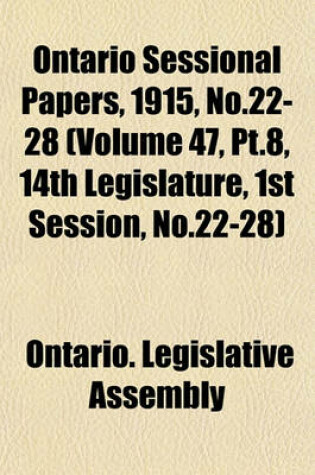 Ontario Sessional Papers, 1915, No.22-28 (Volume 47, Pt.8, 14th Legislature, 1st Session, No.22-28)

Ontario. Legislative Assembly